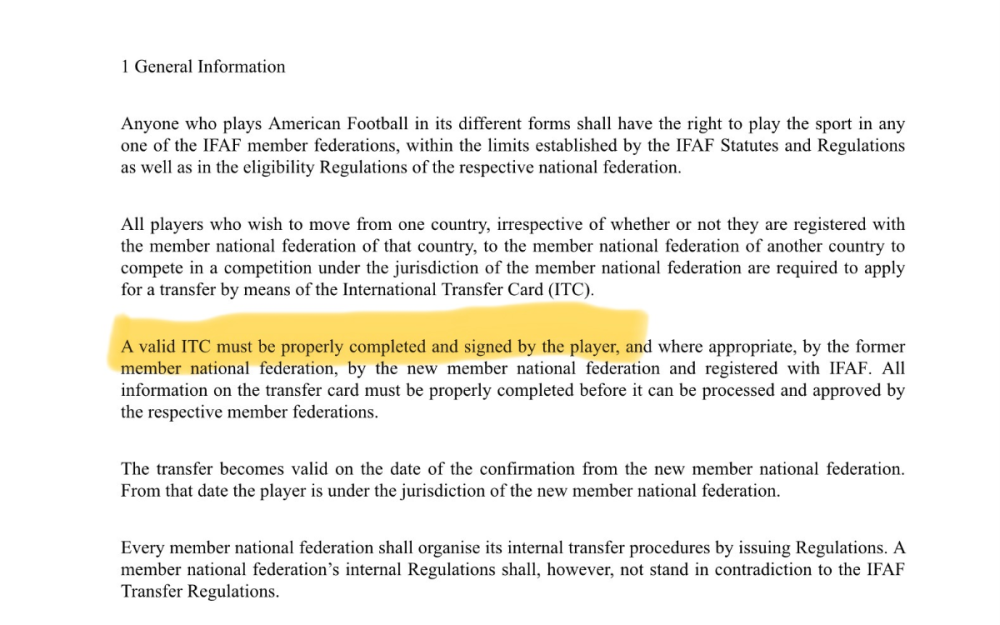 1 General Information

Anyone who plays American Football in its different forms shall have the right to play the sport in any one of the IFAF member federations, within the limits established by the IFAF Statutes and Regulations as well as in the eligibility Regulations of the respective national federation.

All players who wish to move from one country, irrespective of whether or not they are registered with the member national federation of that country, to the member national federation of another country to compete in a competition under the jurisdiction of the member national federation are required to apply for a transfer by means of the International Transfer Card (ITC).

A valid ITC must be properly completed and signed by the player, and where appropriate, by the former member national federation, by the new member national federation and registered with IFAF. All information on the transfer card must be properly completed before it can be processed and approved by the respective member federations.

The transfer becomes valid on the date of the confirmation from the new member national federation. From that date the player is under the jurisdiction of the new member national federation.

Every member national federation shall organise its internal transfer procedures by issuing Regulations. A member national federation's internal Regulations shall, however, not stand in contradiction to the IFAF Transfer Regulations.